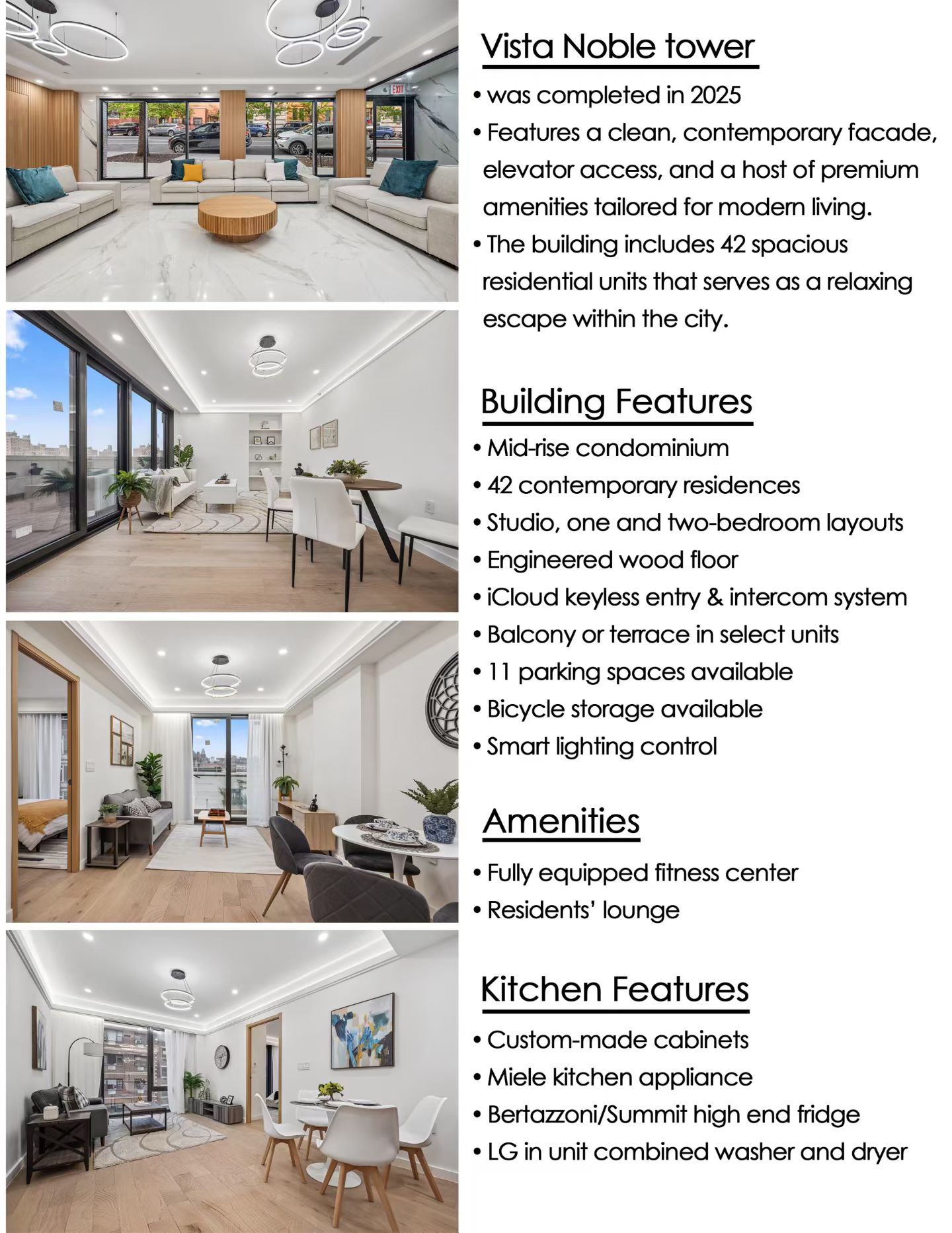 EXIT

Vista Noble tower

• was completed in 2025
• Features a clean, contemporary facade, elevator access, and a host of premium amenities tailored for modern living.
• The building includes 42 spacious residential units that serves as a relaxing escape within the city.

Building Features

• Mid-rise condominium
• 42 contemporary residences
• Studio, one and two-bedroom layouts
• Engineered wood floor
• iCloud keyless entry & intercom system
• Balcony or terrace in select units
• 11 parking spaces available
• Bicycle storage available
• Smart lighting control

Amenities

• Fully equipped fitness center
• Residents' lounge

Kitchen Features

• Custom-made cabinets
• Miele kitchen appliance
• Bertazzoni/Summit high end fridge
• LG in unit combined washer and dryer